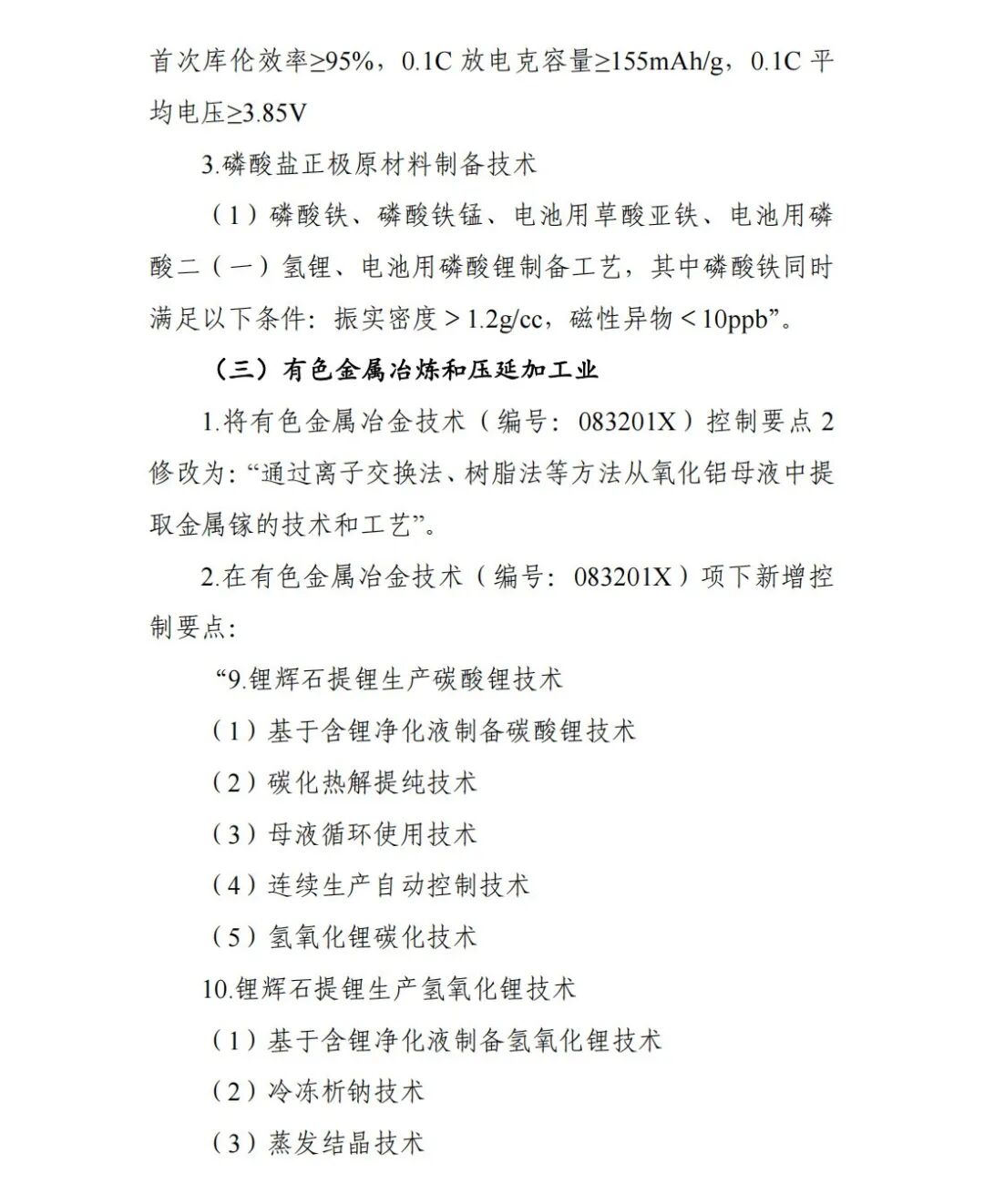 首次库伦效率≥95%，0.1C 放电克容量≥155mAh/g，0.1C 平均电压≥3.85V

3.磷酸盐正极原材料制备技术

（1）磷酸铁、磷酸铁锰、电池用草酸亚铁、电池用磷酸二（一）氢锂、电池用磷酸锂制备工艺，其中磷酸铁同时满足以下条件：振实密度＞1.2g/cc，磁性异物＜10ppb”。

（三）有色金属冶炼和压延加工业

1.将有色金属冶金技术（编号：083201X）控制要点 2 修改为：“通过离子交换法、树脂法等方法从氧化铝母液中提取金属镓的技术和工艺”。

2.在有色金属冶金技术（编号：083201X）项下新增控制要点：

“9.锂辉石提锂生产碳酸锂技术

（1）基于含锂净化液制备碳酸锂技术

（2）碳化热解提纯技术

（3）母液循环使用技术

（4）连续生产自动控制技术

（5）氢氧化锂碳化技术

10.锂辉石提锂生产氢氧化锂技术

（1）基于含锂净化液制备氢氧化锂技术

（2）冷冻析钠技术

（3）蒸发结晶技术